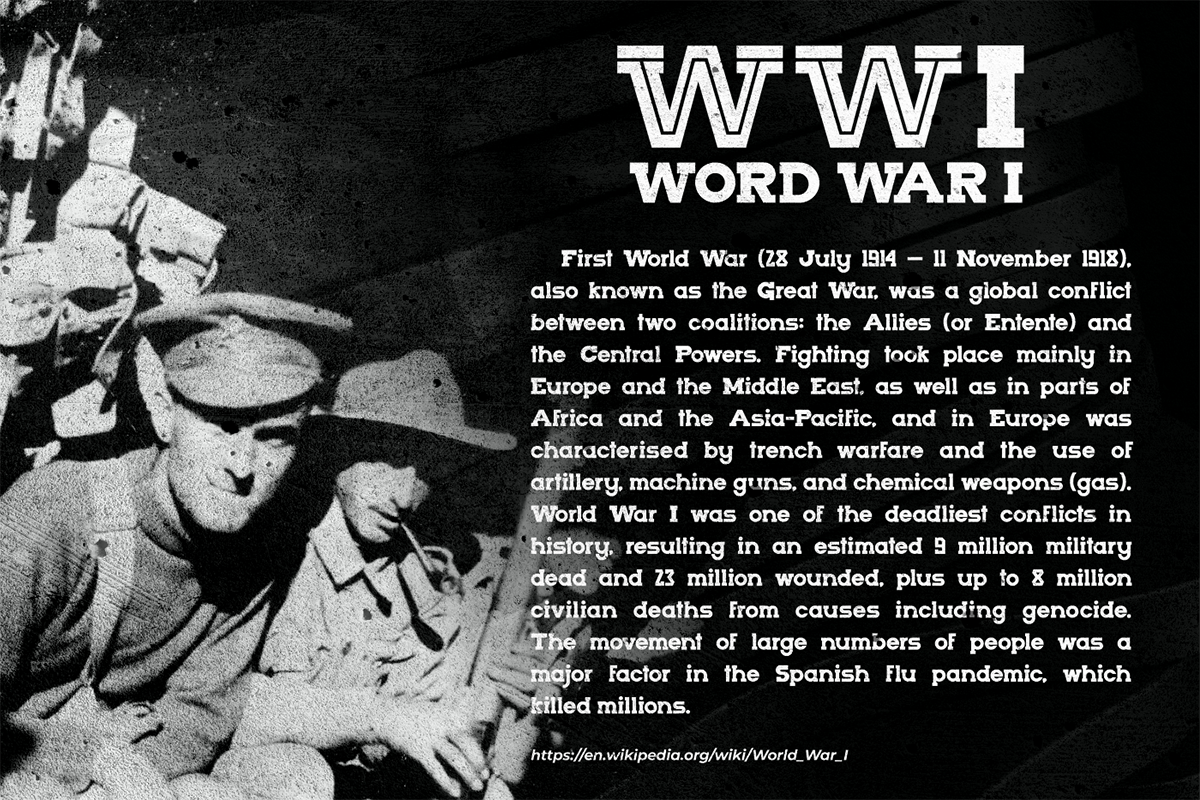 WWI
WORD WAR I

First World War (28 July 1914 – 11 November 1918), also known as the Great War, was a global conflict between two coalitions: the Allies (or Entente) and the Central Powers. Fighting took place mainly in Europe and the Middle East, as well as in parts of Africa and the Asia-Pacific, and in Europe was characterised by trench warfare and the use of artillery, machine guns, and chemical weapons (gas). World War I was one of the deadliest conflicts in history, resulting in an estimated 9 million military dead and 23 million wounded, plus up to 8 million civilian deaths from causes including genocide. The movement of large numbers of people was a major factor in the Spanish flu pandemic, which killed millions.

https://en.wikipedia.org/wiki/World_War_I